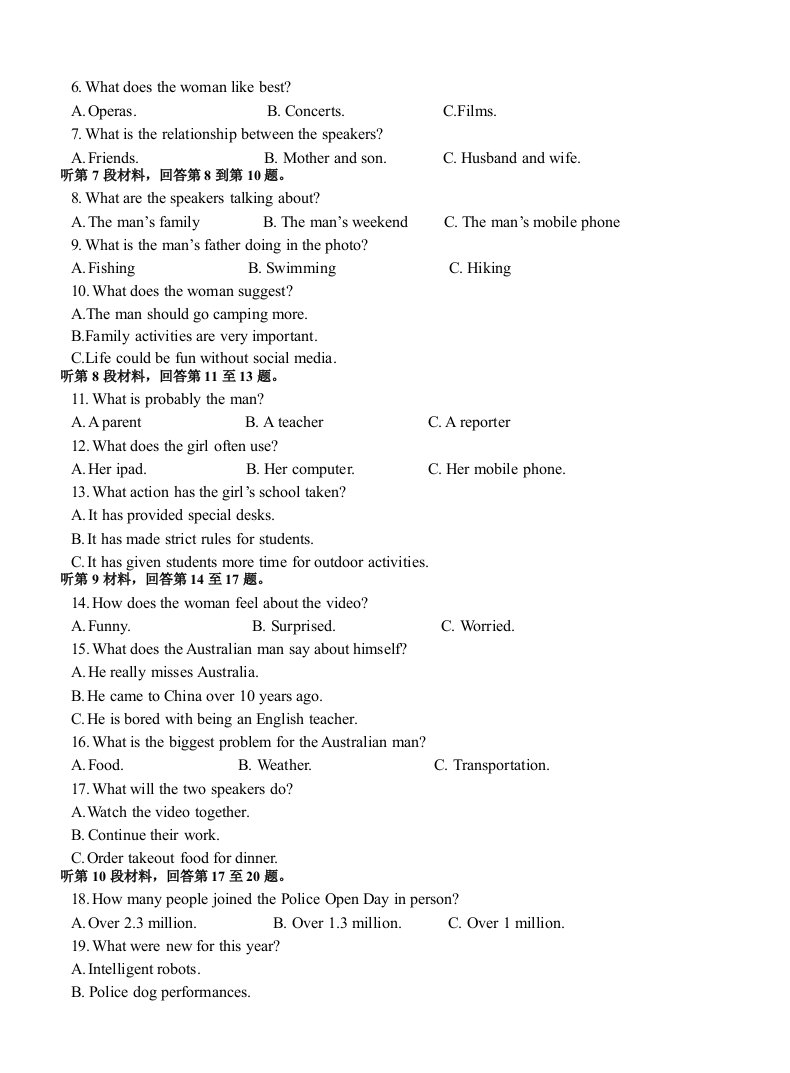 6. What does the woman like best?

A. Operas.  B. Concerts.  C.Films.

7. What is the relationship between the speakers?

A. Friends.  B. Mother and son.  C. Husband and wife.

听第7段材料，回答第8到第10题。

8. What are the speakers talking about?

A. The man's family  B. The man's weekend  C. The man's mobile phone

9. What is the man's father doing in the photo?

A. Fishing  B. Swimming  C. Hiking

10. What does the woman suggest?

A.The man should go camping more.

B.Family activities are very important.

C.Life could be fun without social media.

听第8段材料，回答第11至13题。

11. What is probably the man?

A. A parent  B. A teacher  C. A reporter

12. What does the girl often use?

A. Her ipad.  B. Her computer.  C. Her mobile phone.

13. What action has the girl's school taken?

A. It has provided special desks.

B. It has made strict rules for students.

C. It has given students more time for outdoor activities.

听第9材料，回答第14至17题。

14. How does the woman feel about the video?

A. Funny.  B. Surprised.  C. Worried.

15. What does the Australian man say about himself?

A. He really misses Australia.

B. He came to China over 10 years ago.

C. He is bored with being an English teacher.

16. What is the biggest problem for the Australian man?

A. Food.  B. Weather.  C. Transportation.

17. What will the two speakers do?

A. Watch the video together.

B. Continue their work.

C. Order takeout food for dinner.

听第10段材料，回答第17至20题。

18. How many people joined the Police Open Day in person?

A. Over 2.3 million.  B. Over 1.3 million.  C. Over 1 million.

19. What were new for this year?

A. Intelligent robots.

B. Police dog performances.